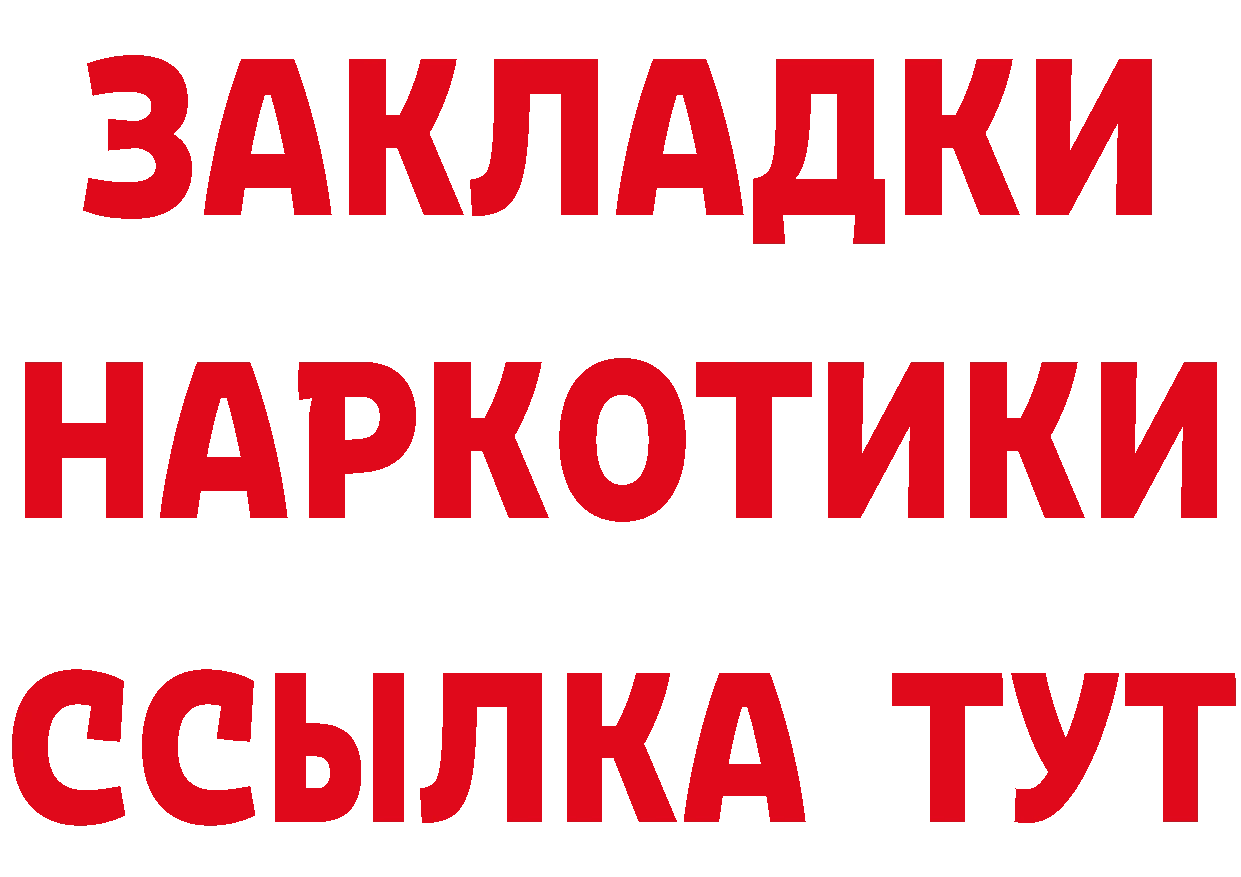 ЗАКЛАДКИ
НАРКОТИКИ
ССЫЛКА ТУТ